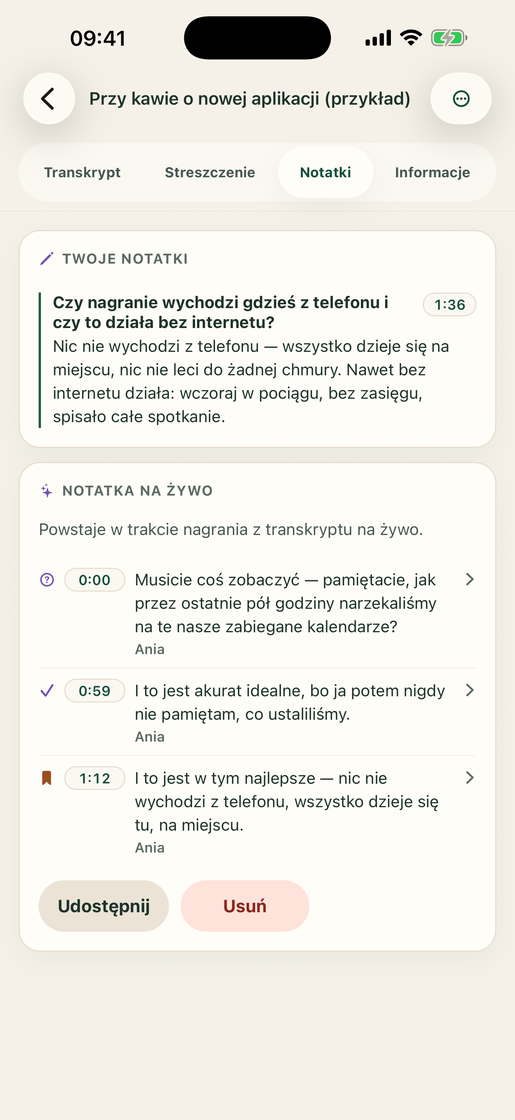 09:41

Przy kawie o nowej aplikacji (przykład)

Transkrypt Streszczenie Notatki Informacje

TWOJE NOTATKI

Czy nagranie wychodzi gdzieś z telefonu i czy to działa bez internetu?
1:36
Nic nie wychodzi z telefonu — wszystko dzieje się na miejscu, nic nie leci do żadnej chmury. Nawet bez internetu działa: wczoraj w pociągu, bez zasięgu, spisało całe spotkanie.

NOTATKA NA ŻYWO

Powstaje w trakcie nagrania z transkryptu na żywo.

0:00 Musicie coś zobaczyć — pamiętacie, jak przez ostatnie pół godziny narzekaliśmy na te nasze zabiegane kalendarze?
Ania

0:59 I to jest akurat idealne, bo ja potem nigdy nie pamiętam, co ustaliliśmy.
Ania

1:12 I to jest w tym najlepsze — nic nie wychodzi z telefonu, wszystko dzieje się tu, na miejscu.
Ania

Udostępnij Usuń